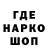 ГДЕ
НАРКО
ШОП